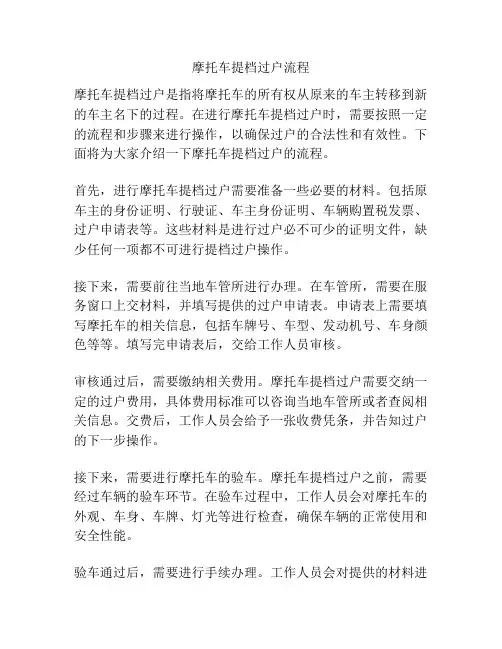 摩托车提档过户流程

摩托车提档过户是指将摩托车的所有权从原来的车主转移到新的车主名下的过程。在进行摩托车提档过户时，需要按照一定的流程和步骤来进行操作，以确保过户的合法性和有效性。下面将为大家介绍一下摩托车提档过户的流程。

首先，进行摩托车提档过户需要准备一些必要的材料。包括原车主的身份证明、行驶证、车主身份证明、车辆购置税发票、过户申请表等。这些材料是进行过户必不可少的证明文件，缺少任何一项都不可进行提档过户操作。

接下来，需要前往当地车管所进行办理。在车管所，需要在服务窗口上交材料，并填写提供的过户申请表。申请表上需要填写摩托车的相关信息，包括车牌号、车型、发动机号、车身颜色等等。填写完申请表后，交给工作人员审核。

审核通过后，需要缴纳相关费用。摩托车提档过户需要交纳一定的过户费用，具体费用标准可以咨询当地车管所或者查阅相关信息。交费后，工作人员会给予一张收费凭条，并告知过户的下一步操作。

接下来，需要进行摩托车的验车。摩托车提档过户之前，需要经过车辆的验车环节。在验车过程中，工作人员会对摩托车的外观、车身、车牌、灯光等进行检查，确保车辆的正常使用和安全性能。

验车通过后，需要进行手续办理。工作人员会对提供的材料进